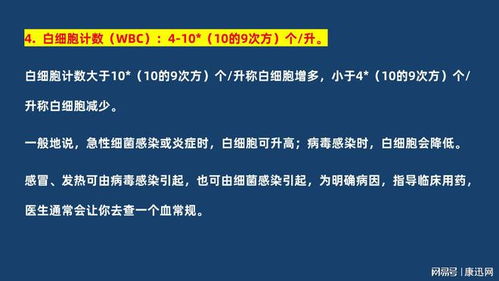 4. 白细胞计数（WBC）：4-10*（10的9次方）个/升。

白细胞计数大于10*（10的9次方）个/升称白细胞增多，小于4*（10的9次方）个/升称白细胞减少。

一般地说，急性细菌感染或炎症时，白细胞可升高；病毒感染时，白细胞会降低。

感冒、发热可由病毒感染引起，也可由细菌感染引起，为明确病因，指导临床用药，医生通常会让你去查一个血常规。

网易号 | 康迅网